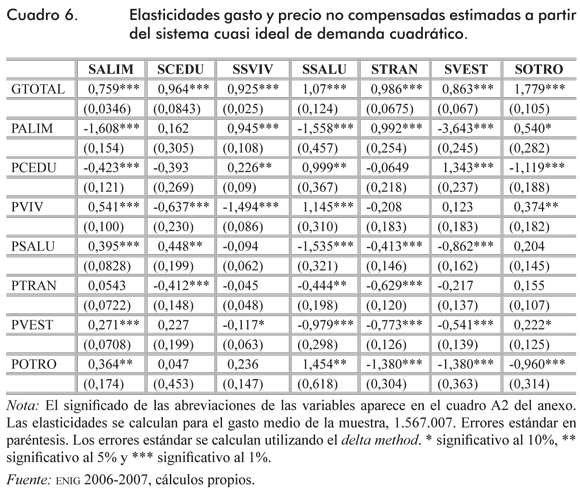 Cuadro 6. Elasticidades gasto y precio no compensadas estimadas a partir del sistema cuasi ideal de demanda cuadrático.

| | SALIM | SCEDU | SSVIV | SSALU | STRAN | SVEST | SOTRO |
|---|---|---|---|---|---|---|---|
| GTOTAL | 0,759*** | 0,964*** | 0,925*** | 1,07*** | 0,986*** | 0,863*** | 1,779*** |
| | (0,0346) | (0,0843) | (0,025) | (0,124) | (0,0675) | (0,067) | (0,105) |
| PALIM | -1,608*** | 0,162 | 0,945*** | -1,558*** | 0,992*** | -3,643*** | 0,540* |
| | (0,154) | (0,305) | (0,108) | (0,457) | (0,254) | (0,245) | (0,282) |
| PCEDU | -0,423*** | -0,393 | 0,226** | 0,999** | -0,0649 | 1,343*** | -1,119*** |
| | (0,121) | (0,269) | (0,09) | (0,367) | (0,218) | (0,237) | (0,188) |
| PVIV | 0,541*** | -0,637*** | -1,494*** | 1,145*** | -0,208 | 0,123 | 0,374** |
| | (0,100) | (0,230) | (0,086) | (0,310) | (0,183) | (0,183) | (0,182) |
| PSALU | 0,395*** | 0,448** | -0,094 | -1,535*** | -0,413*** | -0,862*** | 0,204 |
| | (0,0828) | (0,199) | (0,062) | (0,321) | (0,146) | (0,162) | (0,145) |
| PTRAN | 0,0543 | -0,412*** | -0,045 | -0,444** | -0,629*** | -0,217 | 0,155 |
| | (0,0722) | (0,148) | (0,048) | (0,198) | (0,120) | (0,137) | (0,107) |
| PVEST | 0,271*** | 0,227 | -0,117* | -0,979*** | -0,773*** | -0,541*** | 0,222* |
| | (0,0708) | (0,199) | (0,063) | (0,298) | (0,126) | (0,139) | (0,125) |
| POTRO | 0,364** | 0,047 | 0,236 | 1,454** | -1,380*** | -1,380*** | -0,960*** |
| | (0,174) | (0,453) | (0,147) | (0,618) | (0,304) | (0,363) | (0,314) |

Nota: El significado de las abreviaciones de las variables aparece en el cuadro A2 del anexo. Las elasticidades se calculan para el gasto medio de la muestra, 1.567.007. Errores estándar en paréntesis. Los errores estándar se calculan utilizando el delta method. * significativo al 10%, ** significativo al 5% y *** significativo al 1%.

Fuente: ENIG 2006-2007, cálculos propios.